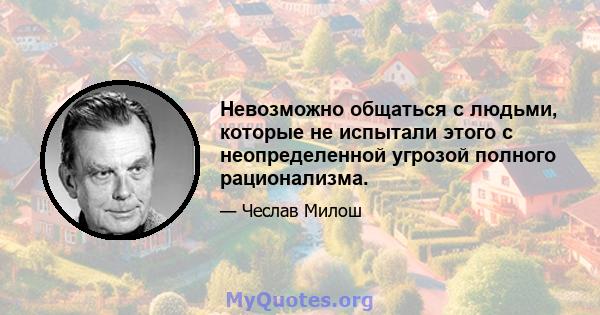 Невозможно общаться с людьми, которые не испытали этого с неопределенной угрозой полного рационализма.

— Чеслав Милош

MyQuotes.org